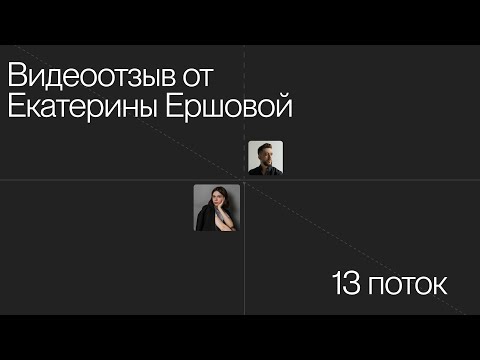 Видеоотзыв от Екатерины Ершовой

13 поток